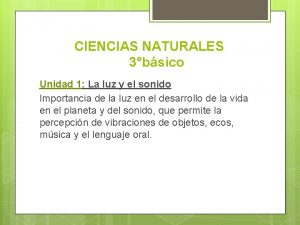 CIENCIAS NATURALES
3°básico

Unidad 1: La luz y el sonido

Importancia de la luz en el desarrollo de la vida en el planeta y del sonido, que permite la percepción de vibraciones de objetos, ecos, música y el lenguaje oral.